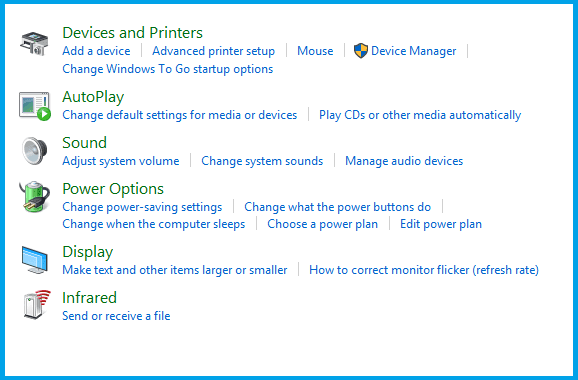 Devices and Printers
Add a device | Advanced printer setup | Mouse | Device Manager |
Change Windows To Go startup options

AutoPlay
Change default settings for media or devices | Play CDs or other media automatically

Sound
Adjust system volume | Change system sounds | Manage audio devices

Power Options
Change power-saving settings | Change what the power buttons do |
Change when the computer sleeps | Choose a power plan | Edit power plan

Display
Make text and other items larger or smaller | How to correct monitor flicker (refresh rate)

Infrared
Send or receive a file